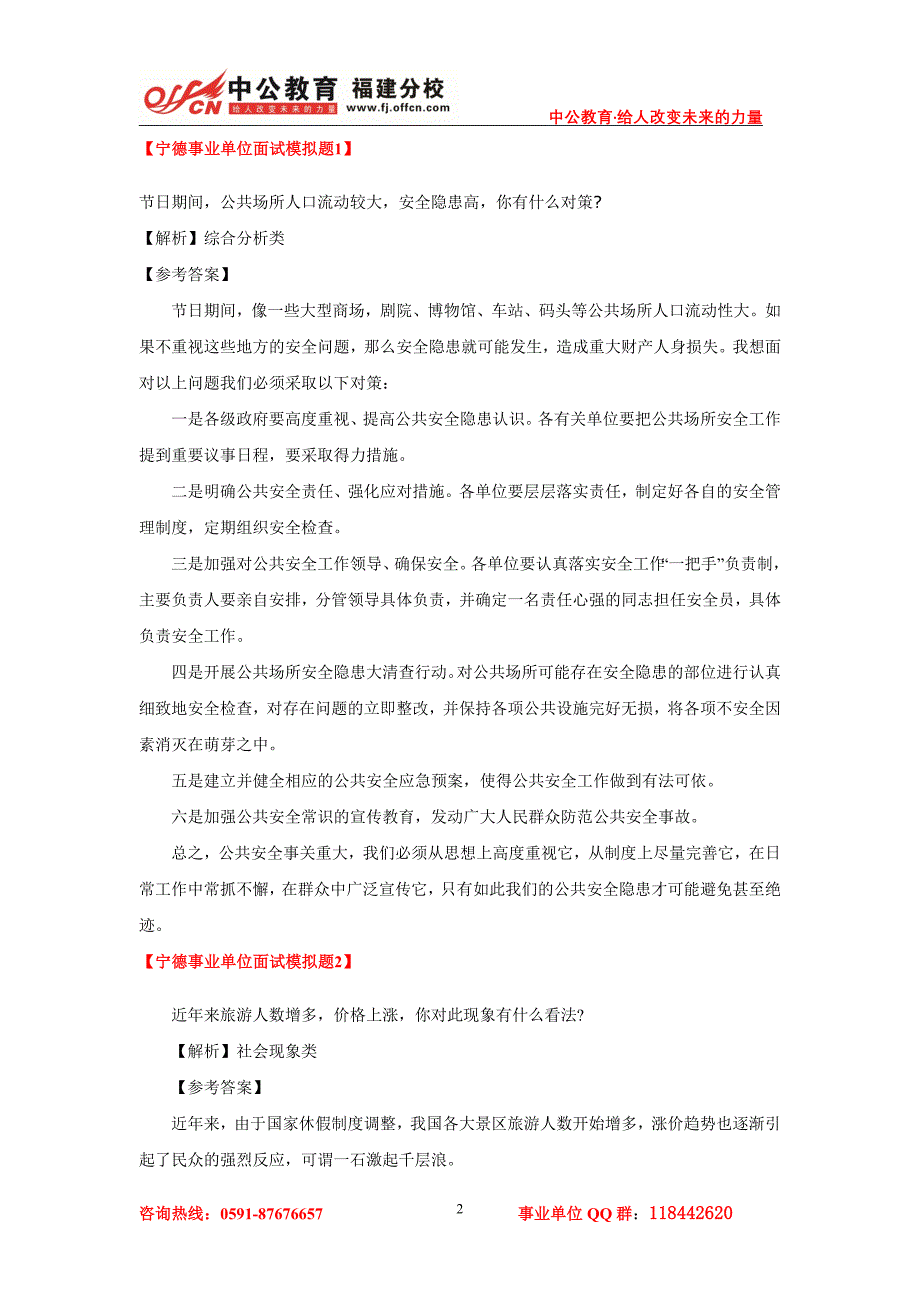 offcn 中公教育 福建分校
给人改变未来的力量 www.fj.offcn.com

中公教育·给人改变未来的力量

【宁德事业单位面试模拟题1】

节日期间，公共场所人口流动较大，安全隐患高，你有什么对策？

【解析】综合分析类

【参考答案】

节日期间，像一些大型商场，剧院、博物馆、车站、码头等公共场所人口流动性大。如果不重视这些地方的安全问题，那么安全隐患就可能发生，造成重大财产人身损失。我想面对以上问题我们必须采取以下对策：

一是各级政府要高度重视、提高公共安全隐患认识。各有关单位要把公共场所安全工作提到重要议事日程，要采取得力措施。

二是明确公共安全责任、强化应对措施。各单位要层层落实责任，制定好各自的安全管理制度，定期组织安全检查。

三是加强对公共安全工作领导、确保安全。各单位要认真落实安全工作“一把手”负责制，主要负责人要亲自安排，分管领导具体负责，并确定一名责任心强的同志担任安全员，具体负责安全工作。

四是开展公共场所安全隐患大清查行动。对公共场所可能存在安全隐患的部位进行认真细致地安全检查，对存在问题的立即整改，并保持各项公共设施完好无损，将各项不安全因素消灭在萌芽之中。

五是建立并健全相应的公共安全应急预案，使得公共安全工作做到有法可依。

六是加强公共安全常识的宣传教育，发动广大人民群众防范公共安全事故。

总之，公共安全事关重大，我们必须从思想上高度重视它，从制度上尽量完善它，在日常工作中常抓不懈，在群众中广泛宣传它，只有如此我们的公共安全隐患才可能避免甚至绝迹。

【宁德事业单位面试模拟题2】

近年来旅游人数增多，价格上涨，你对此现象有什么看法?

【解析】社会现象类

【参考答案】

近年来，由于国家休假制度调整，我国各大景区旅游人数开始增多，涨价趋势也逐渐引起了民众的强烈反应，可谓一石激起千层浪。

咨询热线：0591-87676657

2

事业单位 QQ 群：118442620